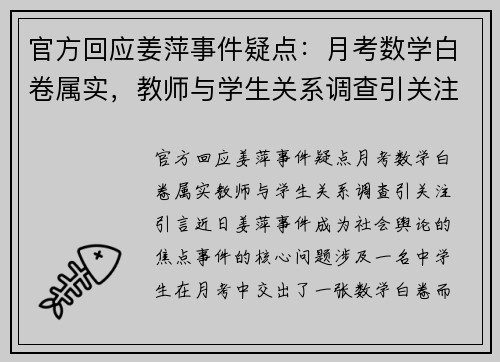 官方回应姜萍事件疑点：月考数学白卷属实，教师与学生关系调查引关注

官方回应姜萍事件疑点月考数学白卷属实教师与学生关系调查引关注引言近日姜萍事件成为社会舆论的焦点事件的核心问题涉及一名中学生在月考中交出了一张数学白卷而